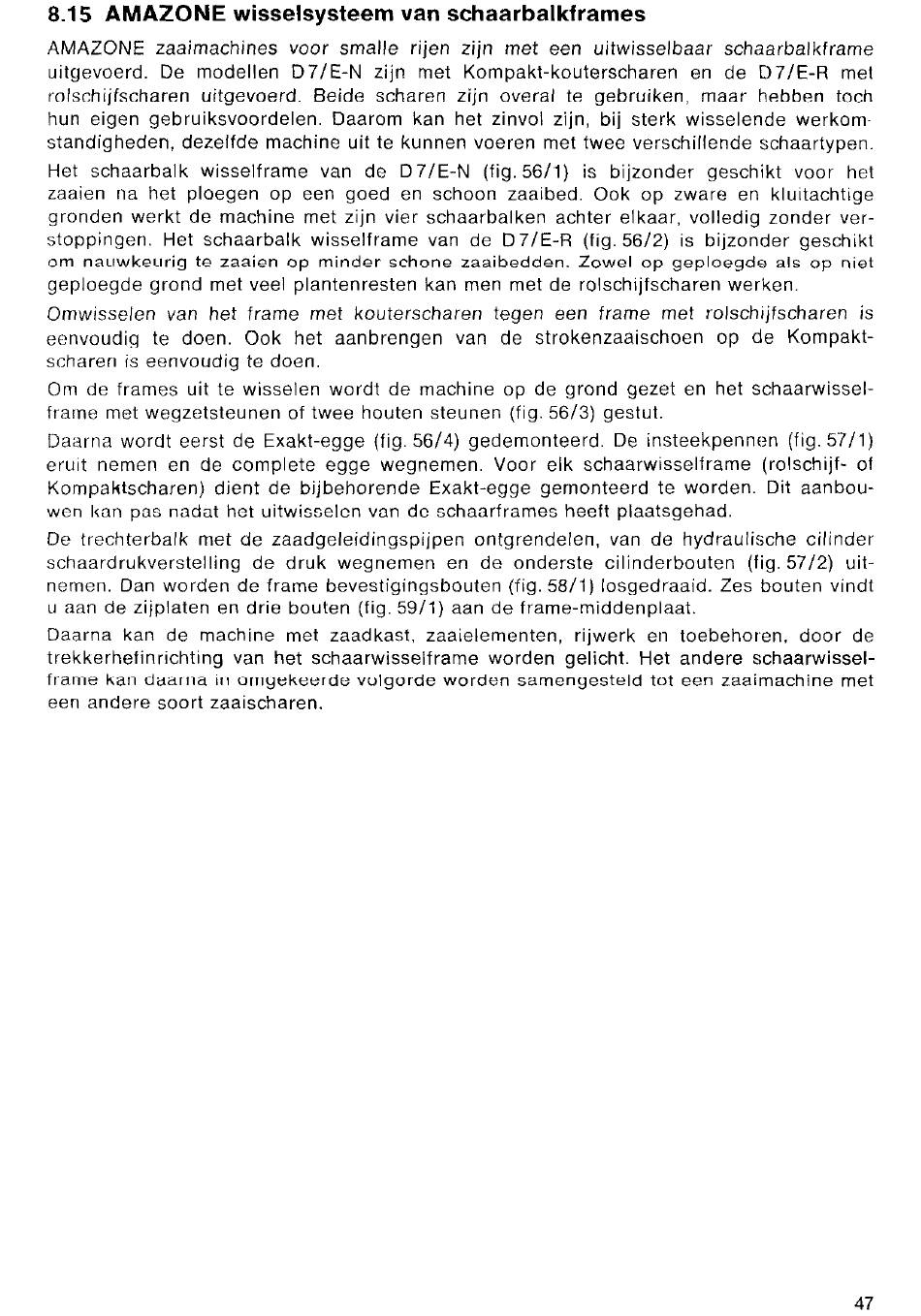 8.15 AMAZONE wisselsysteem van schaarbalkframes

AMAZONE zaaimachines voor smalle rijen zijn met een uitwisselbaar schaarbalkframe uitgevoerd. De modellen D7/E-N zijn met Kompakt-kouterscharen en de D7/E-R met rolschijfscharen uitgevoerd. Beide scharen zijn overal te gebruiken, maar hebben toch hun eigen gebruiksvoordelen. Daarom kan het zinvol zijn, bij sterk wisselende werkomstandigheden, dezelfde machine uit te kunnen voeren met twee verschillende schaartypen.

Het schaarbalk wisselframe van de D7/E-N (fig. 56/1) is bijzonder geschikt voor het zaaien na het ploegen op een goed en schoon zaaibed. Ook op zware en kluitachtige gronden werkt de machine met zijn vier schaarbalken achter elkaar, volledig zonder verstoppingen. Het schaarbalk wisselframe van de D7/E-R (fig. 56/2) is bijzonder geschikt om nauwkeurig te zaaien op minder schone zaaibedden. Zowel op geploegde als op niet geploegde grond met veel plantenresten kan men met de rolschijfscharen werken.

Omwisselen van het frame met kouterscharen tegen een frame met rolschijfscharen is eenvoudig te doen. Ook het aanbrengen van de strokenzaaischoen op de Kompaktscharen is eenvoudig te doen.

Om de frames uit te wisselen wordt de machine op de grond gezet en het schaarwisselframe met wegzetsteunen of twee houten steunen (fig. 56/3) gestut.

Daarna wordt eerst de Exakt-egge (fig. 56/4) gedemonteerd. De insteekpennen (fig. 57/1) eruit nemen en de complete egge wegnemen. Voor elk schaarwisselframe (rolschijf- of Kompaktscharen) dient de bijbehorende Exakt-egge gemonteerd te worden. Dit aanbouwen kan pas nadat het uitwisselen van de schaarframes heeft plaatsgehad.

De trechterbalk met de zaadgeleidingspijpen ontgrendelen, van de hydraulische cilinder schaardrukverstelling de druk wegnemen en de onderste cilinderbouten (fig. 57/2) uitnemen. Dan worden de frame bevestigingsbouten (fig. 58/1) losgedraaid. Zes bouten vindt u aan de zijplaten en drie bouten (fig. 59/1) aan de frame-middenplaat.

Daarna kan de machine met zaadkast, zaaielementen, rijwerk en toebehoren, door de trekkerhefinrichting van het schaarwisselframe worden gelicht. Het andere schaarwisselframe kan daarna in omgekeerde volgorde worden samengesteld tot een zaaimachine met een andere soort zaaischaren.

47